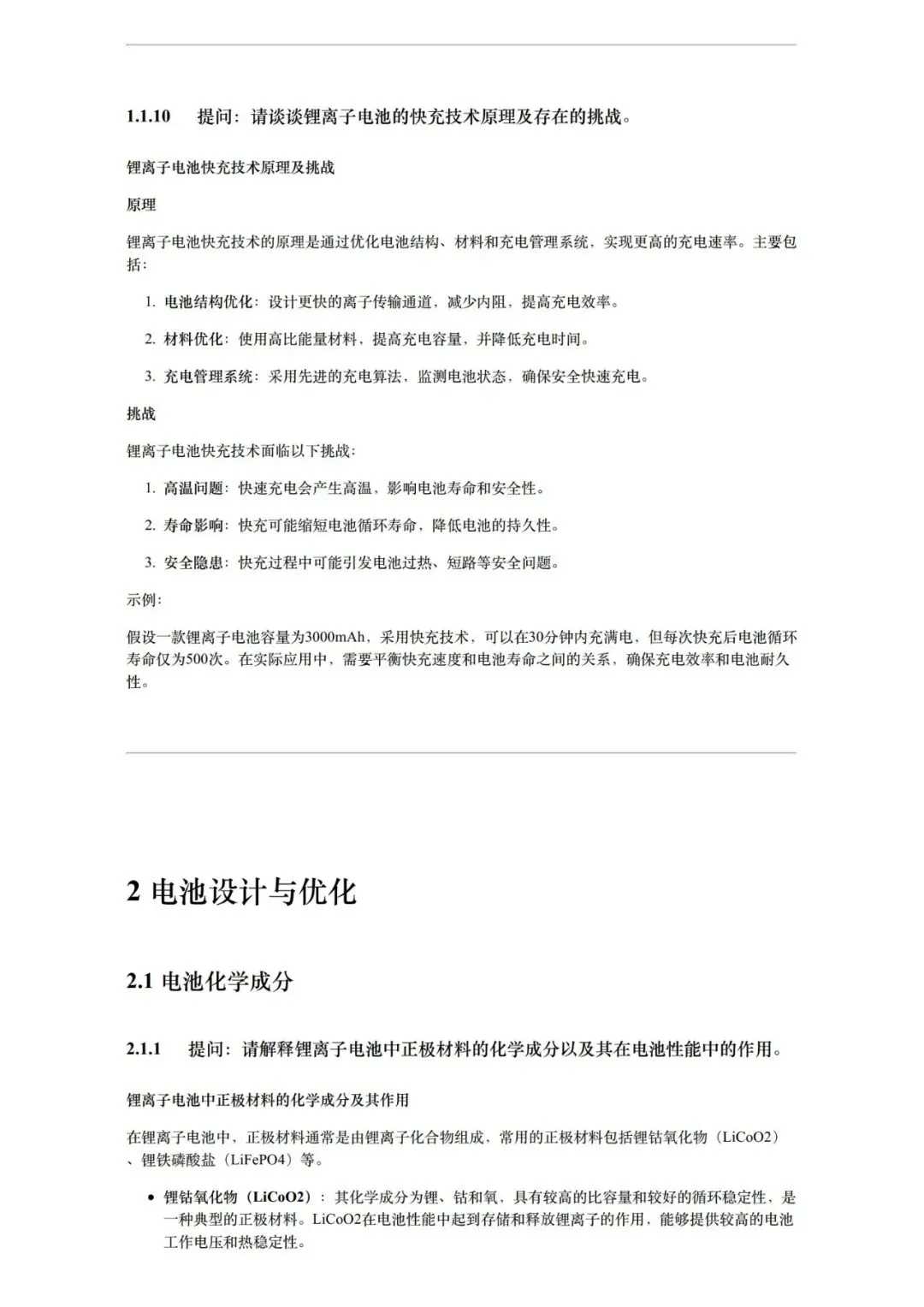 1.1.10 提问：请谈谈锂离子电池的快充技术原理及存在的挑战。

锂离子电池快充技术原理及挑战

原理

锂离子电池快充技术的原理是通过优化电池结构、材料和充电管理系统，实现更高的充电速率。主要包括：

1. 电池结构优化：设计更快的离子传输通道，减少内阻，提高充电效率。

2. 材料优化：使用高比能量材料，提高充电容量，并降低充电时间。

3. 充电管理系统：采用先进的充电算法，监测电池状态，确保安全快速充电。

挑战

锂离子电池快充技术面临以下挑战：

1. 高温问题：快速充电会产生高温，影响电池寿命和安全性。

2. 寿命影响：快充可能缩短电池循环寿命，降低电池的持久性。

3. 安全隐患：快充过程中可能引发电池过热、短路等安全问题。

示例：

假设一款锂离子电池容量为3000mAh，采用快充技术，可以在30分钟内充满电，但每次快充后电池循环寿命仅为500次。在实际应用中，需要平衡快充速度和电池寿命之间的关系，确保充电效率和电池耐久性。

2 电池设计与优化

2.1 电池化学成分

2.1.1 提问：请解释锂离子电池中正极材料的化学成分以及其在电池性能中的作用。

锂离子电池中正极材料的化学成分及其作用

在锂离子电池中，正极材料通常是由锂离子化合物组成，常用的正极材料包括锂钴氧化物（LiCoO2）、锂铁磷酸盐（LiFePO4）等。

• 锂钴氧化物（LiCoO2）：其化学成分为锂、钴和氧，具有较高的比容量和较好的循环稳定性，是一种典型的正极材料。LiCoO2在电池性能中起到存储和释放锂离子的作用，能够提供较高的电池工作电压和热稳定性。